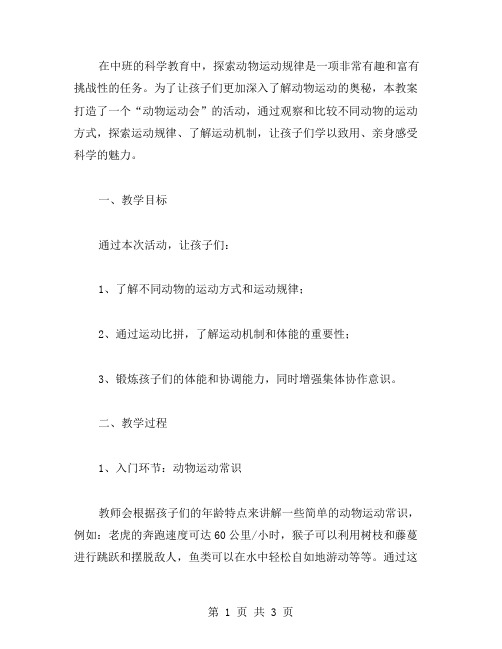 在中班的科学教育中，探索动物运动规律是一项非常有趣和富有挑战性的任务。为了让孩子们更加深入了解动物运动的奥秘，本教案打造了一个“动物运动会”的活动，通过观察和比较不同动物的运动方式，探索运动规律、了解运动机制，让孩子们学以致用、亲身感受科学的魅力。

一、教学目标

通过本次活动，让孩子们：

1、了解不同动物的运动方式和运动规律；

2、通过运动比拼，了解运动机制和体能的重要性；

3、锻炼孩子们的体能和协调能力，同时增强集体协作意识。

二、教学过程

1、入门环节：动物运动常识

教师会根据孩子们的年龄特点来讲解一些简单的动物运动常识，例如：老虎的奔跑速度可达60公里/小时，猴子可以利用树枝和藤蔓进行跳跃和摆脱敌人，鱼类可以在水中轻松自如地游动等等。通过这

第 1 页 共 3 页